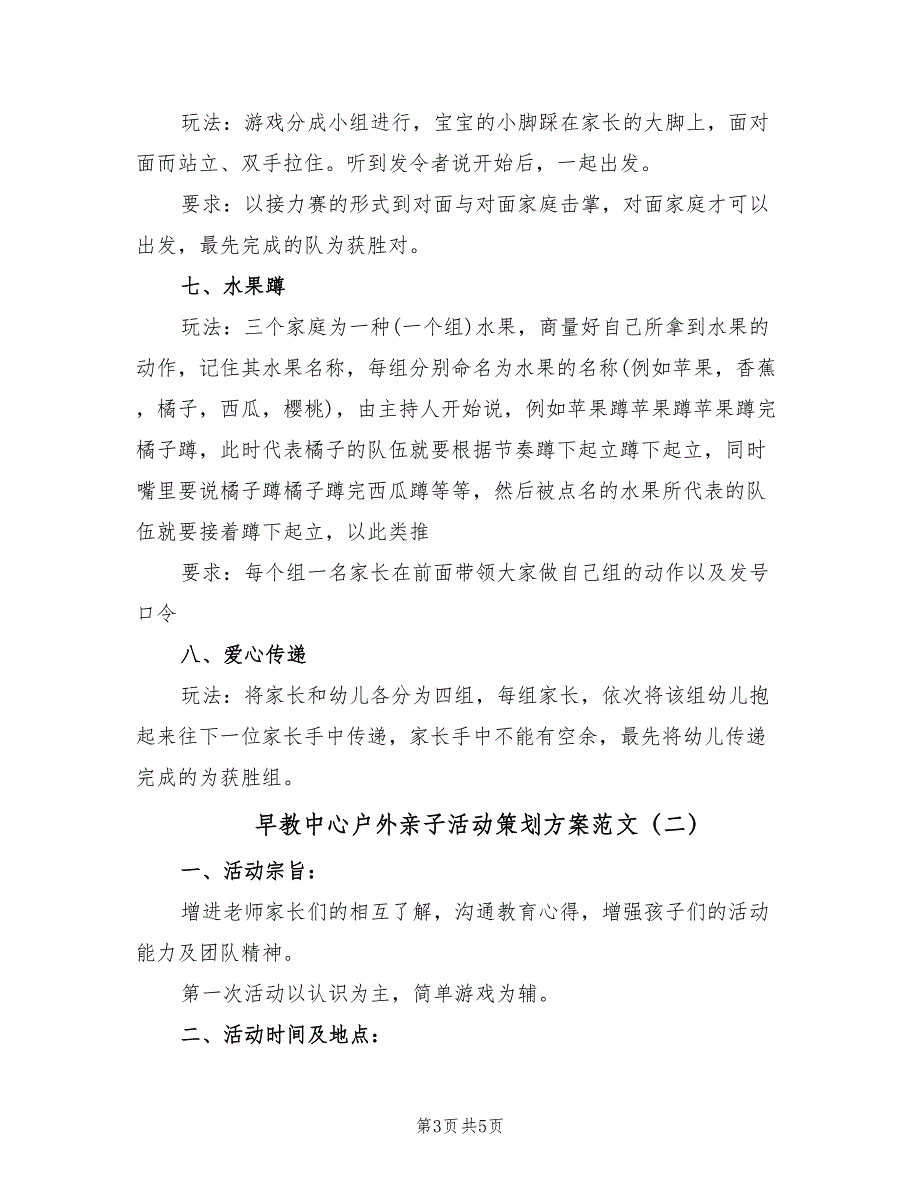 玩法：游戏分成小组进行，宝宝的小脚踩在家长的大脚上，面对面而站立、双手拉住。听到发令者说开始后，一起出发。

要求：以接力赛的形式到对面与对面家庭击掌，对面家庭才可以出发，最先完成的队为获胜对。

七、水果蹲

玩法：三个家庭为一种(一个组)水果，商量好自己所拿到水果的动作，记住其水果名称，每组分别命名为水果的名称(例如苹果，香蕉，橘子，西瓜，樱桃)，由主持人开始说，例如苹果蹲苹果蹲苹果蹲完橘子蹲，此时代表橘子的队伍就要根据节奏蹲下起立蹲下起立，同时嘴里要说橘子蹲橘子蹲完西瓜蹲等等，然后被点名的水果所代表的队伍就要接着蹲下起立，以此类推

要求：每个组一名家长在前面带领大家做自己组的动作以及发号口令

八、爱心传递

玩法：将家长和幼儿各分为四组，每组家长，依次将该组幼儿抱起来往下一位家长手中传递，家长手中不能有空余，最先将幼儿传递完成的为获胜组。

早教中心户外亲子活动策划方案范文（二）

一、活动宗旨：

增进老师家长们的相互了解，沟通教育心得，增强孩子们的活动能力及团队精神。

第一次活动以认识为主，简单游戏为辅。

二、活动时间及地点：

第3页 共5页